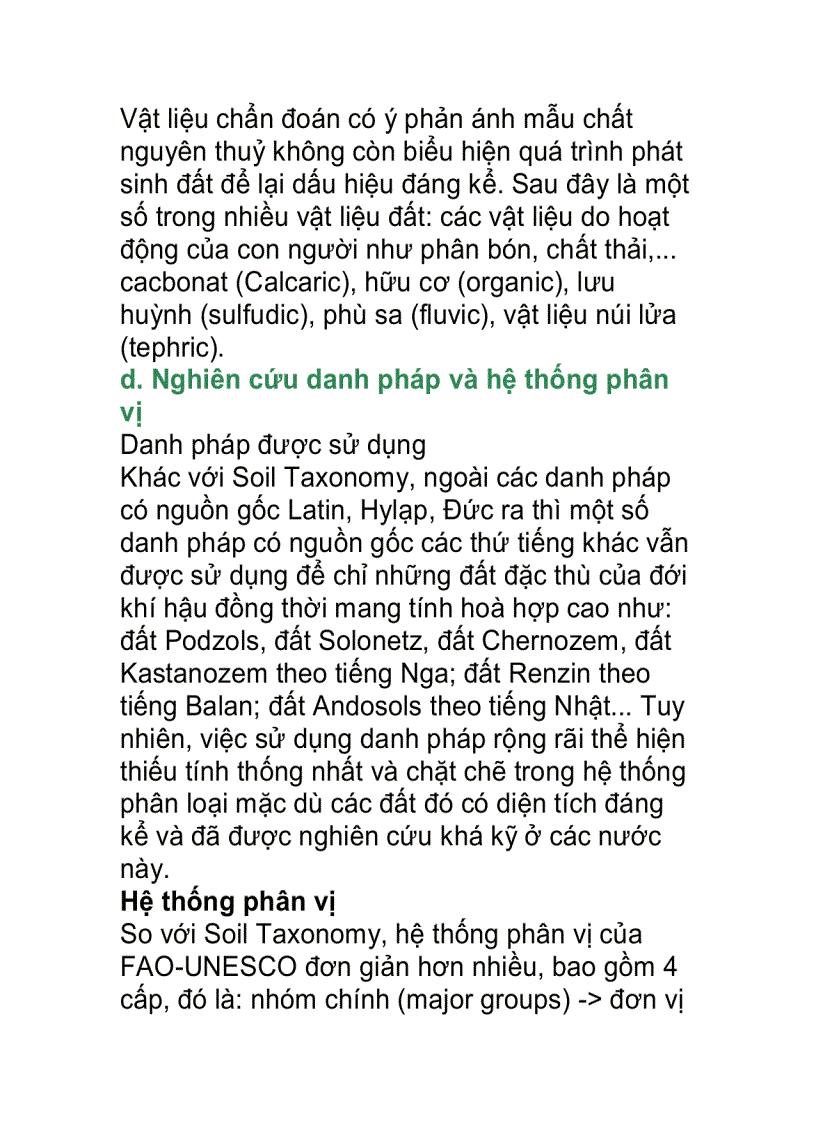 Vật liệu chẩn đoán có ý phản ánh mẫu chất nguyên thuỷ không còn biểu hiện quá trình phát sinh đất để lại dấu hiệu đáng kể. Sau đây là một số trong nhiều vật liệu đất: các vật liệu do hoạt động của con người như phân bón, chất thải,... cacbonat (Calcaric), hữu cơ (organic), lưu huỳnh (sulfudic), phù sa (fluvic), vật liệu núi lửa (tephric).

d. Nghiên cứu danh pháp và hệ thống phân vị

Danh pháp được sử dụng

Khác với Soil Taxonomy, ngoài các danh pháp có nguồn gốc Latin, Hylạp, Đức ra thì một số danh pháp có nguồn gốc các thứ tiếng khác vẫn được sử dụng để chỉ những đất đặc thù của đới khí hậu đồng thời mang tính hoà hợp cao như: đất Podzols, đất Solonetz, đất Chernozem, đất Kastanozem theo tiếng Nga; đất Renzin theo tiếng Balan; đất Andosols theo tiếng Nhật... Tuy nhiên, việc sử dụng danh pháp rộng rãi thể hiện thiếu tính thống nhất và chặt chẽ trong hệ thống phân loại mặc dù các đất đó có diện tích đáng kể và đã được nghiên cứu khá kỹ ở các nước này.

Hệ thống phân vị

So với Soil Taxonomy, hệ thống phân vị của FAO-UNESCO đơn giản hơn nhiều, bao gồm 4 cấp, đó là: nhóm chính (major groups) -> đơn vị